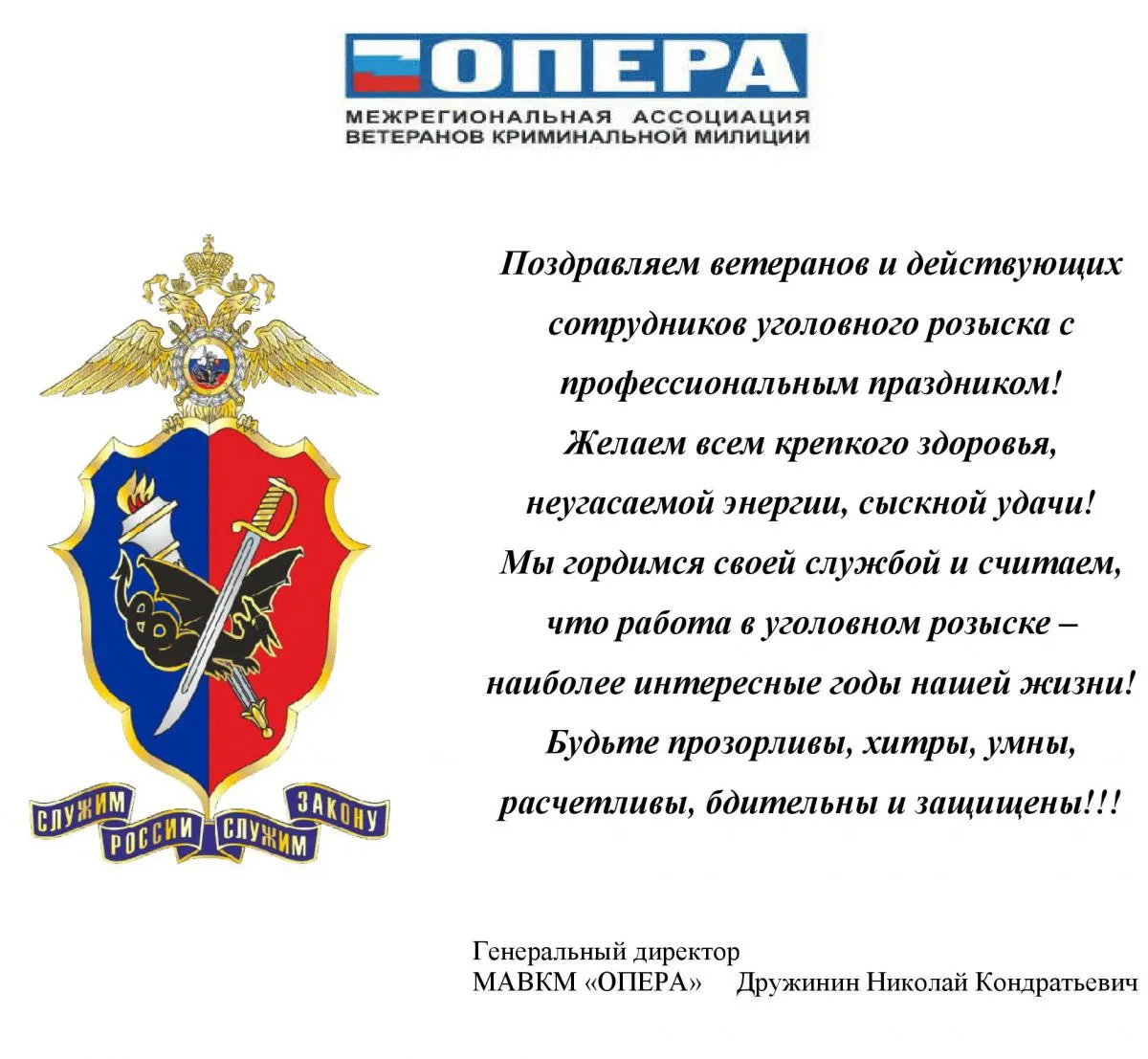 ОПЕРА
МЕЖРЕГИОНАЛЬНАЯ АССОЦИАЦИЯ ВЕТЕРАНОВ КРИМИНАЛЬНОЙ МИЛИЦИИ

СЛУЖИМ РОССИИ СЛУЖИМ ЗАКОНУ

Поздравляем ветеранов и действующих сотрудников уголовного розыска с профессиональным праздником!
Желаем всем крепкого здоровья, неугасаемой энергии, сыскной удачи!
Мы гордимся своей службой и считаем, что работа в уголовном розыске – наиболее интересные годы нашей жизни!
Будьте прозорливы, хитры, умны, расчетливы, бдительны и защищены!!!

Генеральный директор
МАВКМ «ОПЕРА» Дружинин Николай Кондратьевич